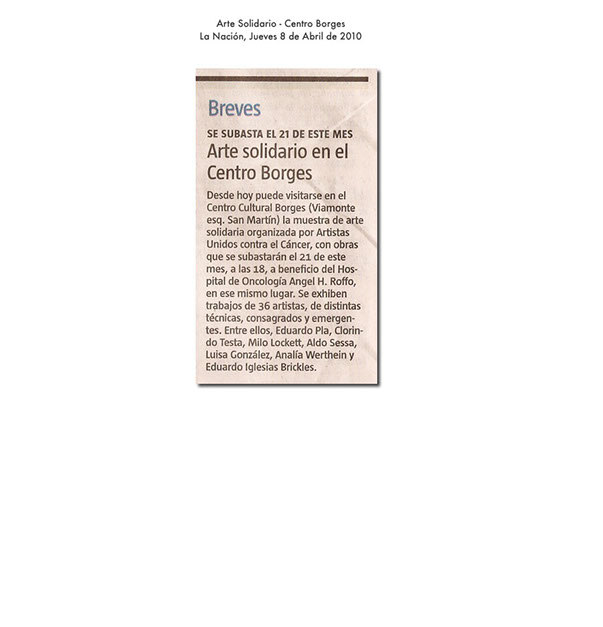 Arte Solidario - Centro Borges
La Nación, Jueves 8 de Abril de 2010

Breves

SE SUBASTA EL 21 DE ESTE MES

Arte solidario en el Centro Borges

Desde hoy puede visitarse en el Centro Cultural Borges (Viamonte esq. San Martín) la muestra de arte solidaria organizada por Artistas Unidos contra el Cáncer, con obras que se subastarán el 21 de este mes, a las 18, a beneficio del Hospital de Oncología Angel H. Roffo, en ese mismo lugar. Se exhiben trabajos de 36 artistas, de distintas técnicas, consagrados y emergentes. Entre ellos, Eduardo Pla, Clorindo Testa, Milo Lockett, Aldo Sessa, Luisa González, Analía Werthein y Eduardo Iglesias Brickles.